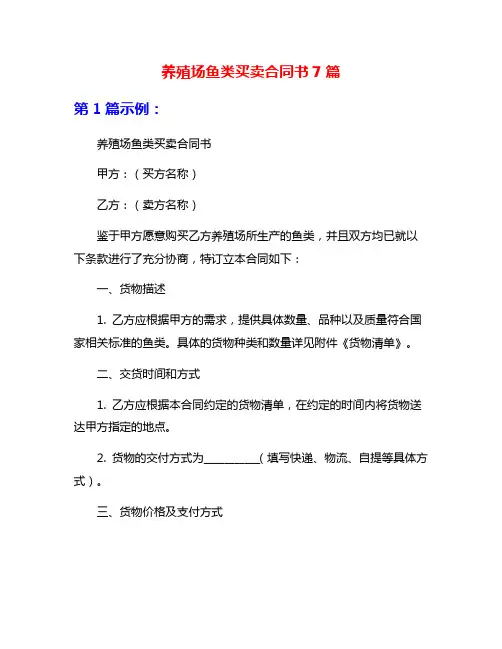 养殖场鱼类买卖合同书 7 篇

第 1 篇示例：

养殖场鱼类买卖合同书

甲方：（买方名称）

乙方：（卖方名称）

鉴于甲方愿意购买乙方养殖场所生产的鱼类，并且双方均已就以下条款进行了充分协商，特订立本合同如下：

一、货物描述

1. 乙方应根据甲方的需求，提供具体数量、品种以及质量符合国家相关标准的鱼类。具体的货物种类和数量详见附件《货物清单》。

二、交货时间和方式

1. 乙方应根据本合同约定的货物清单，在约定的时间内将货物送达甲方指定的地点。

2. 货物的交付方式为__________（填写快递、物流、自提等具体方式）。

三、货物价格及支付方式